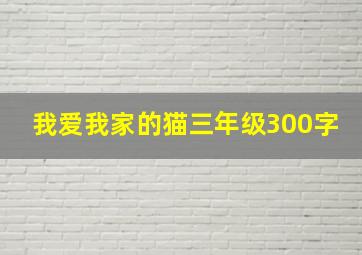 我爱我家的猫三年级300字